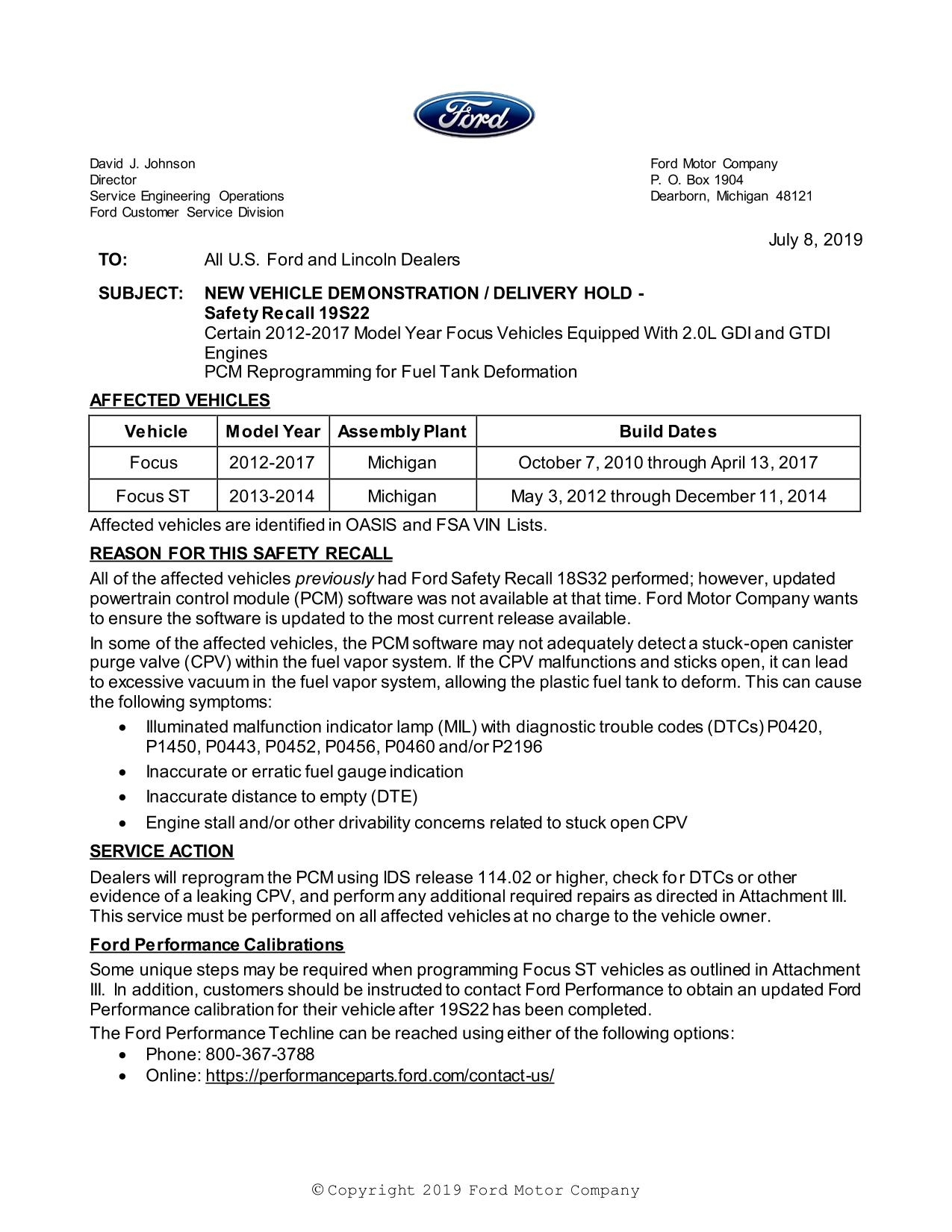 Ford

David J. Johnson
Director
Service Engineering Operations
Ford Customer Service Division

Ford Motor Company
P. O. Box 1904
Dearborn, Michigan 48121

July 8, 2019

TO: All U.S. Ford and Lincoln Dealers

SUBJECT: NEW VEHICLE DEMONSTRATION / DELIVERY HOLD -
Safety Recall 19S22
Certain 2012-2017 Model Year Focus Vehicles Equipped With 2.0L GDI and GTDI Engines
PCM Reprogramming for Fuel Tank Deformation

AFFECTED VEHICLES

| Vehicle | Model Year | Assembly Plant | Build Dates |
|---|---|---|---|
| Focus | 2012-2017 | Michigan | October 7, 2010 through April 13, 2017 |
| Focus ST | 2013-2014 | Michigan | May 3, 2012 through December 11, 2014 |

Affected vehicles are identified in OASIS and FSA VIN Lists.

REASON FOR THIS SAFETY RECALL

All of the affected vehicles previously had Ford Safety Recall 18S32 performed; however, updated powertrain control module (PCM) software was not available at that time. Ford Motor Company wants to ensure the software is updated to the most current release available.

In some of the affected vehicles, the PCM software may not adequately detect a stuck-open canister purge valve (CPV) within the fuel vapor system. If the CPV malfunctions and sticks open, it can lead to excessive vacuum in the fuel vapor system, allowing the plastic fuel tank to deform. This can cause the following symptoms:

• Illuminated malfunction indicator lamp (MIL) with diagnostic trouble codes (DTCs) P0420, P1450, P0443, P0452, P0456, P0460 and/or P2196
• Inaccurate or erratic fuel gauge indication
• Inaccurate distance to empty (DTE)
• Engine stall and/or other drivability concerns related to stuck open CPV

SERVICE ACTION

Dealers will reprogram the PCM using IDS release 114.02 or higher, check for DTCs or other evidence of a leaking CPV, and perform any additional required repairs as directed in Attachment III. This service must be performed on all affected vehicles at no charge to the vehicle owner.

Ford Performance Calibrations

Some unique steps may be required when programming Focus ST vehicles as outlined in Attachment III. In addition, customers should be instructed to contact Ford Performance to obtain an updated Ford Performance calibration for their vehicle after 19S22 has been completed.

The Ford Performance Techline can be reached using either of the following options:
• Phone: 800-367-3788
• Online: https://performanceparts.ford.com/contact-us/

© Copyright 2019 Ford Motor Company